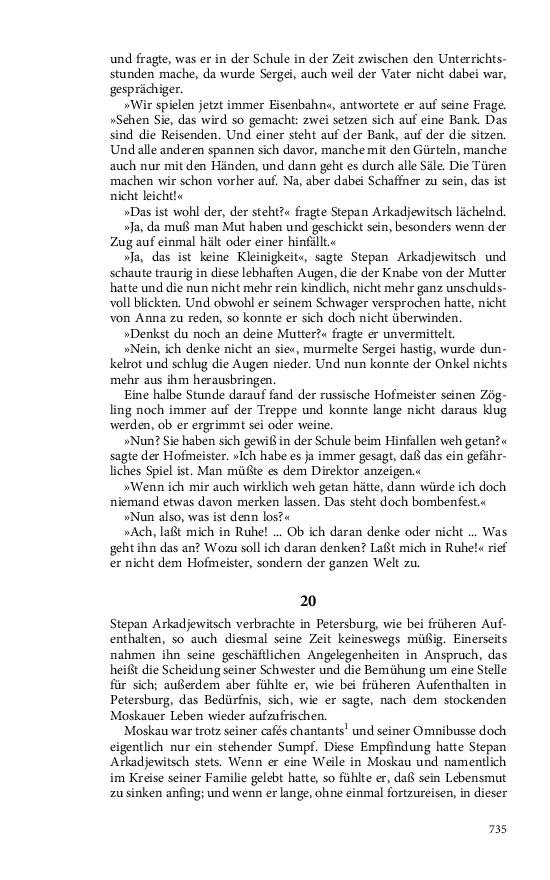 und fragte, was er in der Schule in der Zeit zwischen den Unterrichtsstunden mache, da wurde Sergei, auch weil der Vater nicht dabei war, gesprächiger.

»Wir spielen jetzt immer Eisenbahn«, antwortete er auf seine Frage. »Sehen Sie, das wird so gemacht: zwei setzen sich auf eine Bank. Das sind die Reisenden. Und einer steht auf der Bank, auf der die sitzen. Und alle anderen spannen sich davor, manche mit den Gürteln, manche auch nur mit den Händen, und dann geht es durch alle Säle. Die Türen machen wir schon vorher auf. Na, aber dabei Schaffner zu sein, das ist nicht leicht!«

»Das ist wohl der, der steht?« fragte Stepan Arkadjewitsch lächelnd.

»Ja, da muß man Mut haben und geschickt sein, besonders wenn der Zug auf einmal hält oder einer hinfällt.«

»Ja, das ist keine Kleinigkeit«, sagte Stepan Arkadjewitsch und schaute traurig in diese lebhaften Augen, die der Knabe von der Mutter hatte und die nun nicht mehr rein kindlich, nicht mehr ganz unschuldsvoll blickten. Und obwohl er seinem Schwager versprochen hatte, nicht von Anna zu reden, so konnte er sich doch nicht überwinden.

»Denkst du noch an deine Mutter?« fragte er unvermittelt.

»Nein, ich denke nicht an sie«, murmelte Sergei hastig, wurde dunkelrot und schlug die Augen nieder. Und nun konnte der Onkel nichts mehr aus ihm herausbringen.

Eine halbe Stunde darauf fand der russische Hofmeister seinen Zögling noch immer auf der Treppe und konnte lange nicht daraus klug werden, ob er ergrimmt sei oder weine.

»Nun? Sie haben sich gewiß in der Schule beim Hinfallen weh getan?« sagte der Hofmeister. »Ich habe es ja immer gesagt, daß das ein gefährliches Spiel ist. Man müßte es dem Direktor anzeigen.«

»Wenn ich mir auch wirklich weh getan hätte, dann würde ich doch niemand etwas davon merken lassen. Das steht doch bombenfest.«

»Nun also, was ist denn los?«

»Ach, laßt mich in Ruhe! ... Ob ich daran denke oder nicht ... Was geht ihn das an? Wozu soll ich daran denken? Laßt mich in Ruhe!« rief er nicht dem Hofmeister, sondern der ganzen Welt zu.

20

Stepan Arkadjewitsch verbrachte in Petersburg, wie bei früheren Aufenthalten, so auch diesmal seine Zeit keineswegs müßig. Einerseits nahmen ihn seine geschäftlichen Angelegenheiten in Anspruch, das heißt die Scheidung seiner Schwester und die Bemühung um eine Stelle für sich; außerdem aber fühlte er, wie bei früheren Aufenthalten in Petersburg, das Bedürfnis, sich, wie er sagte, nach dem stockenden Moskauer Leben wieder aufzufrischen.

Moskau war trotz seiner cafés chantants$^1$ und seiner Omnibusse doch eigentlich nur ein stehender Sumpf. Diese Empfindung hatte Stepan Arkadjewitsch stets. Wenn er eine Weile in Moskau und namentlich im Kreise seiner Familie gelebt hatte, so fühlte er, daß sein Lebensmut zu sinken anfing; und wenn er lange, ohne einmal fortzureisen, in dieser

735